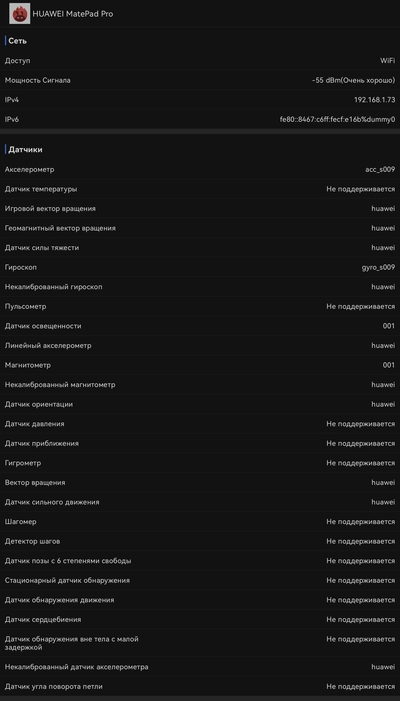 HUAWEI MatePad Pro

Сеть

| | |
|---|---|
| Доступ | WiFi |
| Мощность Сигнала | -55 dBm(Очень хорошо) |
| IPv4 | 192.168.1.73 |
| IPv6 | fe80::8467:c6ff:fecf:e16b%dummy0 |

Датчики

| | |
|---|---|
| Акселерометр | acc_s009 |
| Датчик температуры | Не поддерживается |
| Игровой вектор вращения | huawei |
| Геомагнитный вектор вращения | huawei |
| Датчик силы тяжести | huawei |
| Гироскоп | gyro_s009 |
| Некалиброванный гироскоп | huawei |
| Пульсометр | Не поддерживается |
| Датчик освещенности | 001 |
| Линейный акселерометр | huawei |
| Магнитометр | 001 |
| Некалиброванный магнитометр | huawei |
| Датчик ориентации | huawei |
| Датчик давления | Не поддерживается |
| Датчик приближения | Не поддерживается |
| Гигрометр | Не поддерживается |
| Вектор вращения | huawei |
| Датчик сильного движения | huawei |
| Шагомер | Не поддерживается |
| Детектор шагов | Не поддерживается |
| Датчик позы с 6 степенями свободы | Не поддерживается |
| Стационарный датчик обнаружения | Не поддерживается |
| Датчик обнаружения движения | Не поддерживается |
| Датчик сердцебиения | Не поддерживается |
| Датчик обнаружения вне тела с малой задержкой | Не поддерживается |
| Некалиброванный датчик акселерометра | huawei |
| Датчик угла поворота петли | Не поддерживается |